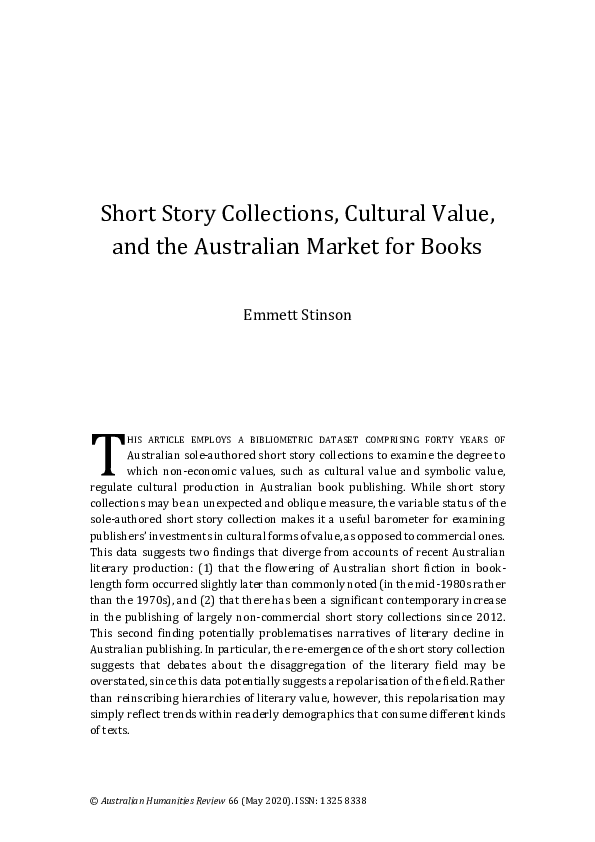 Short Story Collections, Cultural Value, and the Australian Market for Books

Emmett Stinson

THIS ARTICLE EMPLOYS A BIBLIOMETRIC DATASET COMPRISING FORTY YEARS OF Australian sole-authored short story collections to examine the degree to which non-economic values, such as cultural value and symbolic value, regulate cultural production in Australian book publishing. While short story collections may be an unexpected and oblique measure, the variable status of the sole-authored short story collection makes it a useful barometer for examining publishers' investments in cultural forms of value, as opposed to commercial ones. This data suggests two findings that diverge from accounts of recent Australian literary production: (1) that the flowering of Australian short fiction in book-length form occurred slightly later than commonly noted (in the mid-1980s rather than the 1970s), and (2) that there has been a significant contemporary increase in the publishing of largely non-commercial short story collections since 2012. This second finding potentially problematises narratives of literary decline in Australian publishing. In particular, the re-emergence of the short story collection suggests that debates about the disaggregation of the literary field may be overstated, since this data potentially suggests a repolarisation of the field. Rather than reinscribing hierarchies of literary value, however, this repolarisation may simply reflect trends within readerly demographics that consume different kinds of texts.

© Australian Humanities Review 66 (May 2020). ISSN: 1325 8338